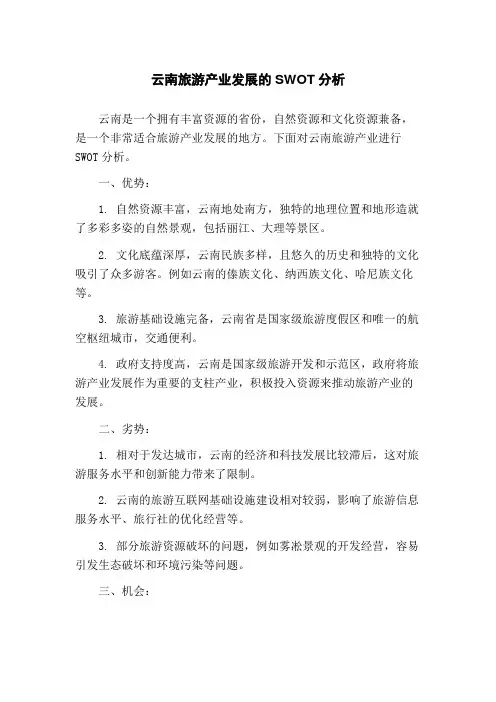 云南旅游产业发展的 SWOT 分析

云南是一个拥有丰富资源的省份，自然资源和文化资源兼备，是一个非常适合旅游产业发展的地方。下面对云南旅游产业进行 SWOT 分析。

一、优势：

1. 自然资源丰富，云南地处南方，独特的地理位置和地形造就了多彩多姿的自然景观，包括丽江、大理等景区。

2. 文化底蕴深厚，云南民族多样，且悠久的历史和独特的文化吸引了众多游客。例如云南的傣族文化、纳西族文化、哈尼族文化等。

3. 旅游基础设施完备，云南省是国家级旅游度假区和唯一的航空枢纽城市，交通便利。

4. 政府支持度高，云南是国家级旅游开发和示范区，政府将旅游产业发展作为重要的支柱产业，积极投入资源来推动旅游产业的发展。

二、劣势：

1. 相对于发达城市，云南的经济和科技发展比较滞后，这对旅游服务水平和创新能力带来了限制。

2. 云南的旅游互联网基础设施建设相对较弱，影响了旅游信息服务水平、旅行社的优化经营等。

3. 部分旅游资源破坏的问题，例如雾凇景观的开发经营，容易引发生态破坏和环境污染等问题。

三、机会：